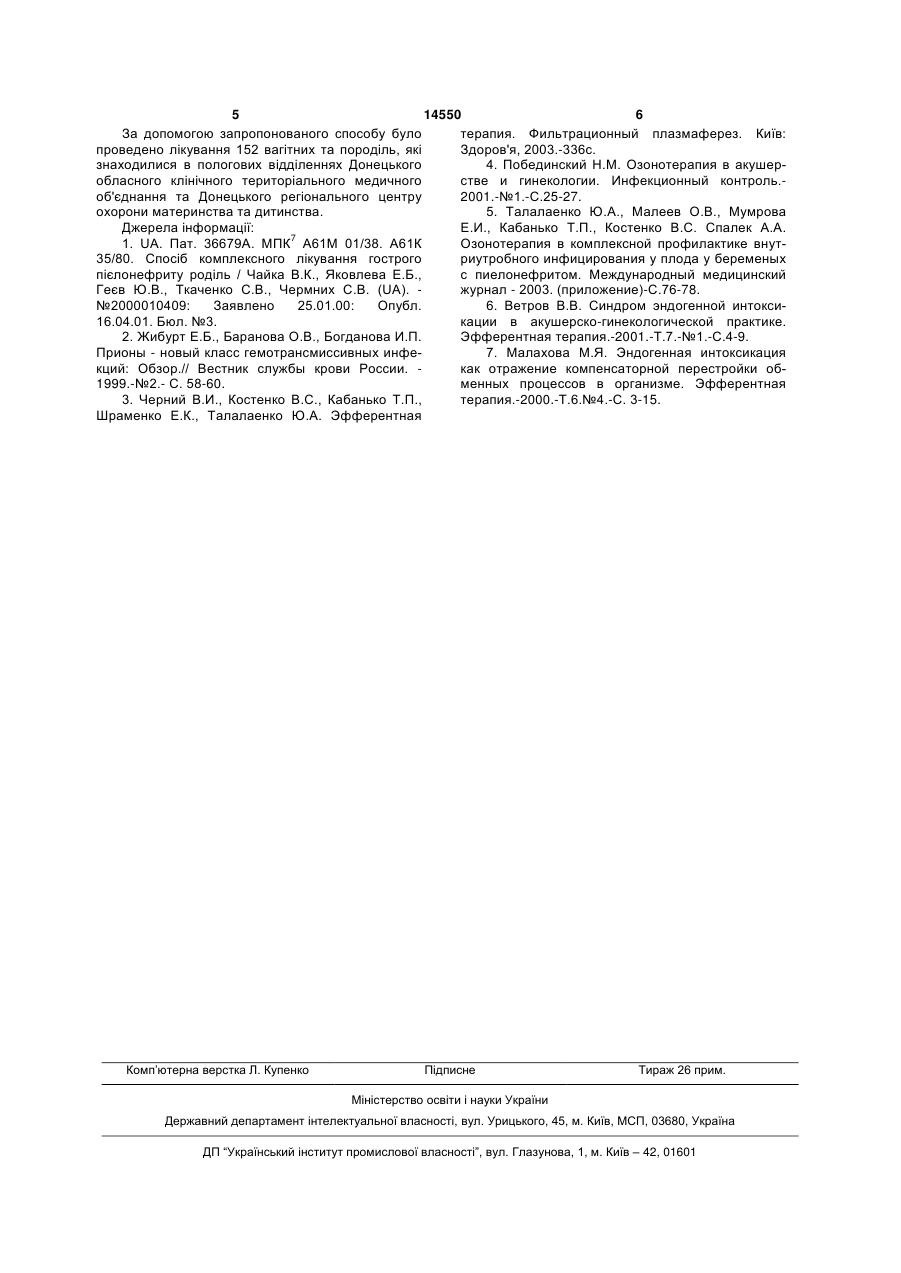 5 14550 6

За допомогою запропонованого способу було проведено лікування 152 вагітних та породіль, які знаходилися в пологових відділеннях Донецького обласного клінічного територіального медичного об'єднання та Донецького регіонального центру охорони материнства та дитинства.

Джерела інформації:

1. UA. Пат. 36679А. МПК$^7$ А61М 01/38. А61К 35/80. Спосіб комплексного лікування гострого пієлонефриту роділь / Чайка В.К., Яковлева Е.Б., Геєв Ю.В., Ткаченко С.В., Чермних С.В. (UA). - №2000010409: Заявлено 25.01.00: Опубл. 16.04.01. Бюл. №3.

2. Жибурт Е.Б., Баранова О.В., Богданова И.П. Прионы - новый класс гемотрансмиссивных инфекций: Обзор.// Вестник службы крови России. - 1999.-№2.- С. 58-60.

3. Черний В.И., Костенко В.С., Кабанько Т.П., Шраменко Е.К., Талалаенко Ю.А. Эфферентная терапия. Фильтрационный плазмаферез. Київ: Здоров'я, 2003.-336с.

4. Побединский Н.М. Озонотерапия в акушерстве и гинекологии. Инфекционный контроль.- 2001.-№1.-С.25-27.

5. Талалаенко Ю.А., Малеев О.В., Мумрова Е.И., Кабанько Т.П., Костенко В.С. Спалек А.А. Озонотерапия в комплексной профилактике внутриутробного инфицирования у плода у беременых с пиелонефритом. Международный медицинский журнал - 2003. (приложение)-С.76-78.

6. Ветров В.В. Синдром эндогенной интоксикации в акушерско-гинекологической практике. Эфферентная терапия.-2001.-Т.7.-№1.-С.4-9.

7. Малахова М.Я. Эндогенная интоксикация как отражение компенсаторной перестройки обменных процессов в организме. Эфферентная терапия.-2000.-Т.6.№4.-С. 3-15.

Комп'ютерна верстка Л. Купенко Підписне Тираж 26 прим.

Міністерство освіти і науки України

Державний департамент інтелектуальної власності, вул. Урицького, 45, м. Київ, МСП, 03680, Україна

ДП "Український інститут промислової власності", вул. Глазунова, 1, м. Київ – 42, 01601